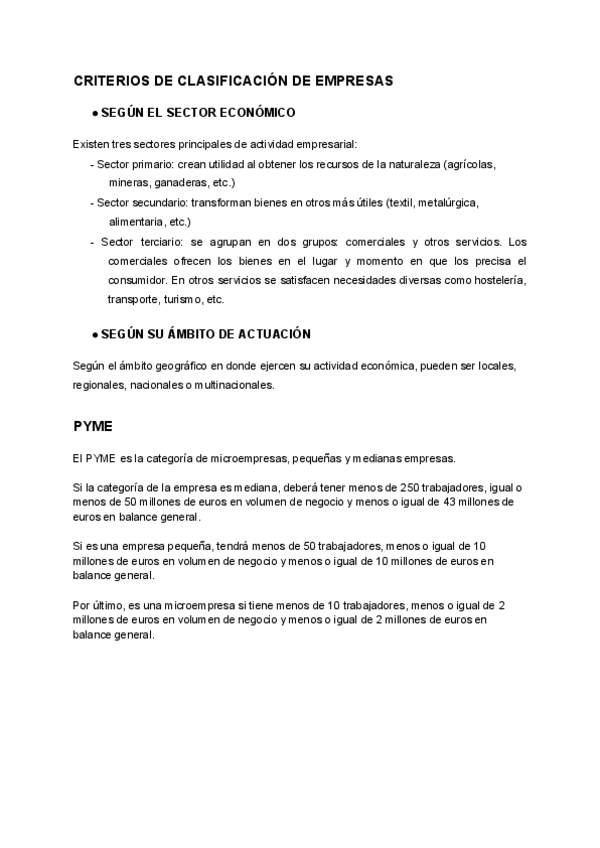 CRITERIOS DE CLASIFICACIÓN DE EMPRESAS

● SEGÚN EL SECTOR ECONÓMICO

Existen tres sectores principales de actividad empresarial:

- Sector primario: crean utilidad al obtener los recursos de la naturaleza (agrícolas, mineras, ganaderas, etc.)
- Sector secundario: transforman bienes en otros más útiles (textil, metalúrgica, alimentaria, etc.)
- Sector terciario: se agrupan en dos grupos: comerciales y otros servicios. Los comerciales ofrecen los bienes en el lugar y momento en que los precisa el consumidor. En otros servicios se satisfacen necesidades diversas como hostelería, transporte, turismo, etc.

● SEGÚN SU ÁMBITO DE ACTUACIÓN

Según el ámbito geográfico en donde ejercen su actividad económica, pueden ser locales, regionales, nacionales o multinacionales.

PYME

El PYME es la categoría de microempresas, pequeñas y medianas empresas.

Si la categoría de la empresa es mediana, deberá tener menos de 250 trabajadores, igual o menos de 50 millones de euros en volumen de negocio y menos o igual de 43 millones de euros en balance general.

Si es una empresa pequeña, tendrá menos de 50 trabajadores, menos o igual de 10 millones de euros en volumen de negocio y menos o igual de 10 millones de euros en balance general.

Por último, es una microempresa si tiene menos de 10 trabajadores, menos o igual de 2 millones de euros en volumen de negocio y menos o igual de 2 millones de euros en balance general.